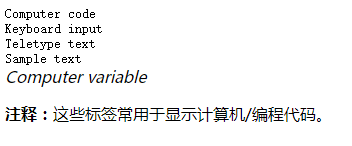 Computer code
Keyboard input
Teletype text
Sample text
Computer variable

注释：这些标签常用于显示计算机/编程代码。